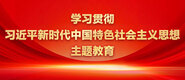 学习贯彻
习近平新时代中国特色社会主义思想
主题教育